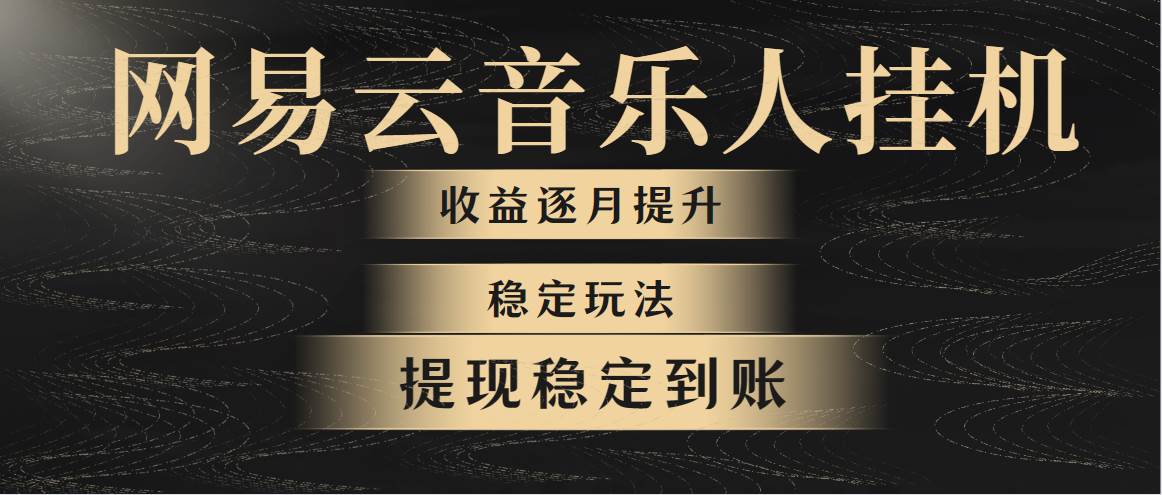 网易云音乐人挂机

收益逐月提升

稳定玩法

提现稳定到账